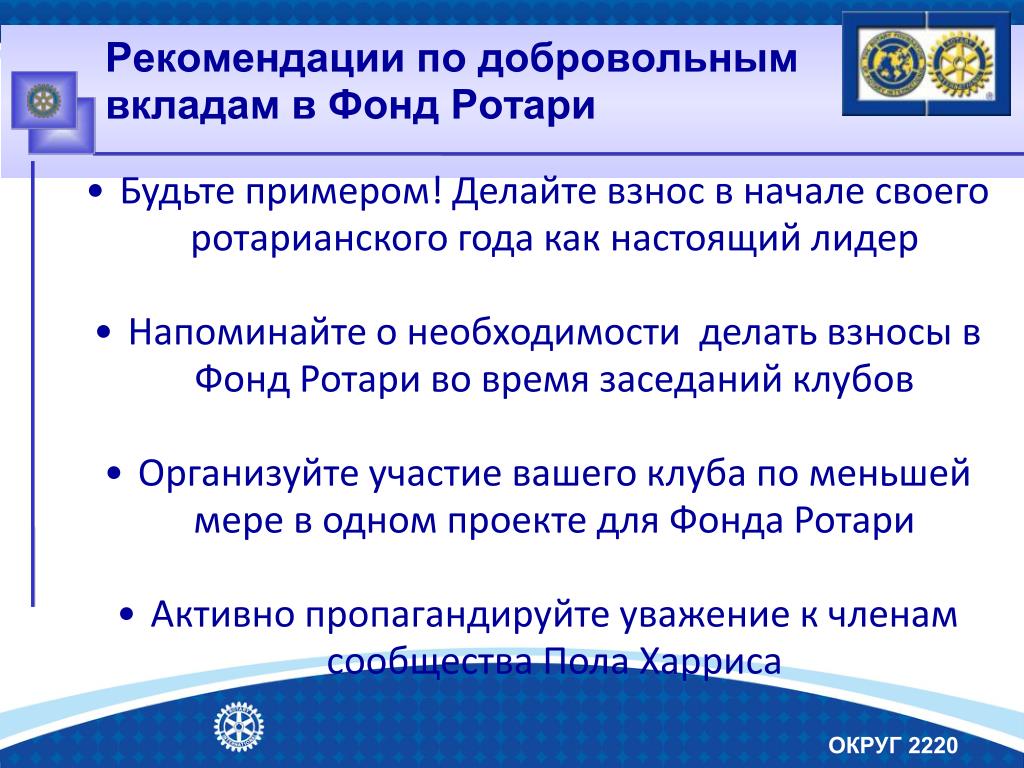 Рекомендации по добровольным вкладам в Фонд Ротари

• Будьте примером! Делайте взнос в начале своего ротарианского года как настоящий лидер

• Напоминайте о необходимости делать взносы в Фонд Ротари во время заседаний клубов

• Организуйте участие вашего клуба по меньшей мере в одном проекте для Фонда Ротари

• Активно пропагандируйте уважение к членам сообщества Пола Харриса

ОКРУГ 2220